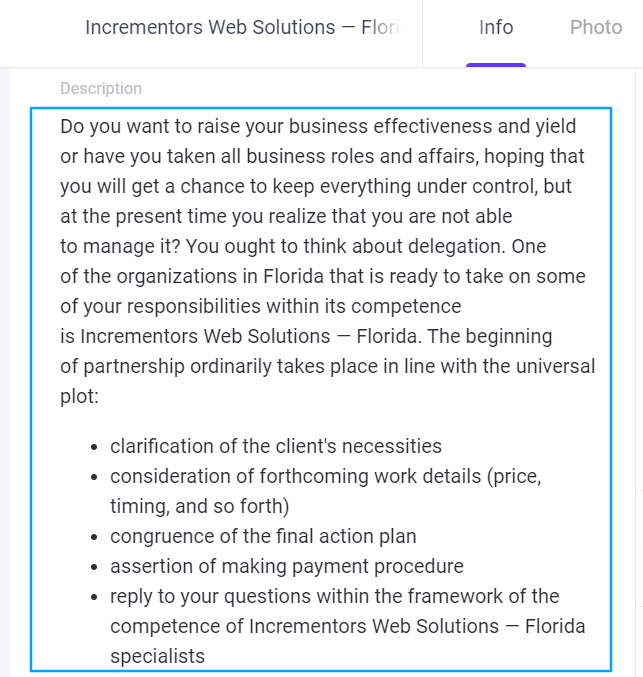 Incrementors Web Solutions — Flori

Info

Photo

Description

Do you want to raise your business effectiveness and yield or have you taken all business roles and affairs, hoping that you will get a chance to keep everything under control, but at the present time you realize that you are not able to manage it? You ought to think about delegation. One of the organizations in Florida that is ready to take on some of your responsibilities within its competence is Incrementors Web Solutions — Florida. The beginning of partnership ordinarily takes place in line with the universal plot:

- clarification of the client's necessities
- consideration of forthcoming work details (price, timing, and so forth)
- congruence of the final action plan
- assertion of making payment procedure
- reply to your questions within the framework of the competence of Incrementors Web Solutions — Florida specialists